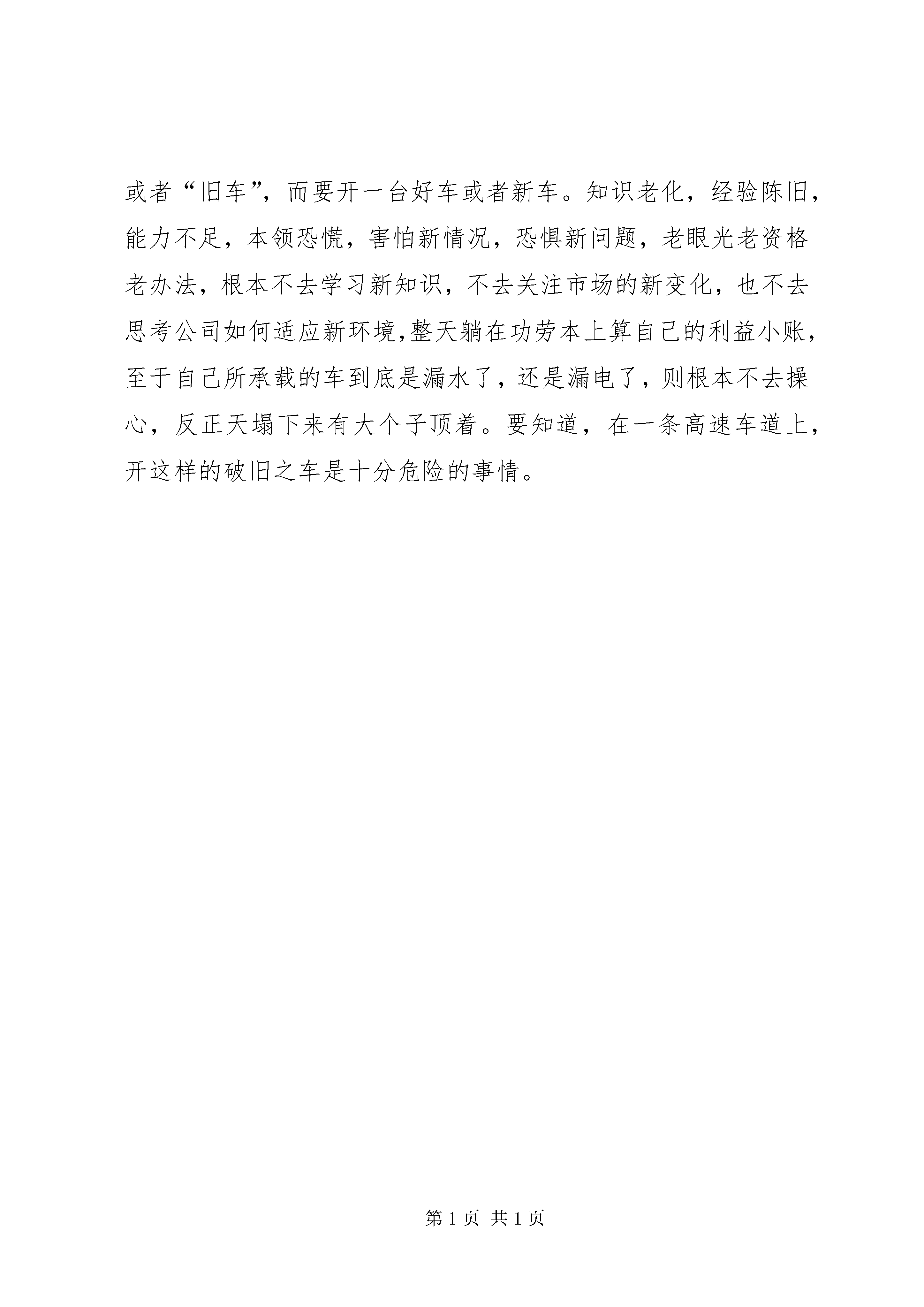 或者“旧车”，而要开一台好车或者新车。知识老化，经验陈旧，能力不足，本领恐慌，害怕新情况，恐惧新问题，老眼光老资格老办法，根本不去学习新知识，不去关注市场的新变化，也不去思考公司如何适应新环境,整天躺在功劳本上算自己的利益小账，至于自己所承载的车到底是漏水了，还是漏电了，则根本不去操心，反正天塌下来有大个子顶着。要知道，在一条高速车道上，开这样的破旧之车是十分危险的事情。

第 1 页 共 1 页